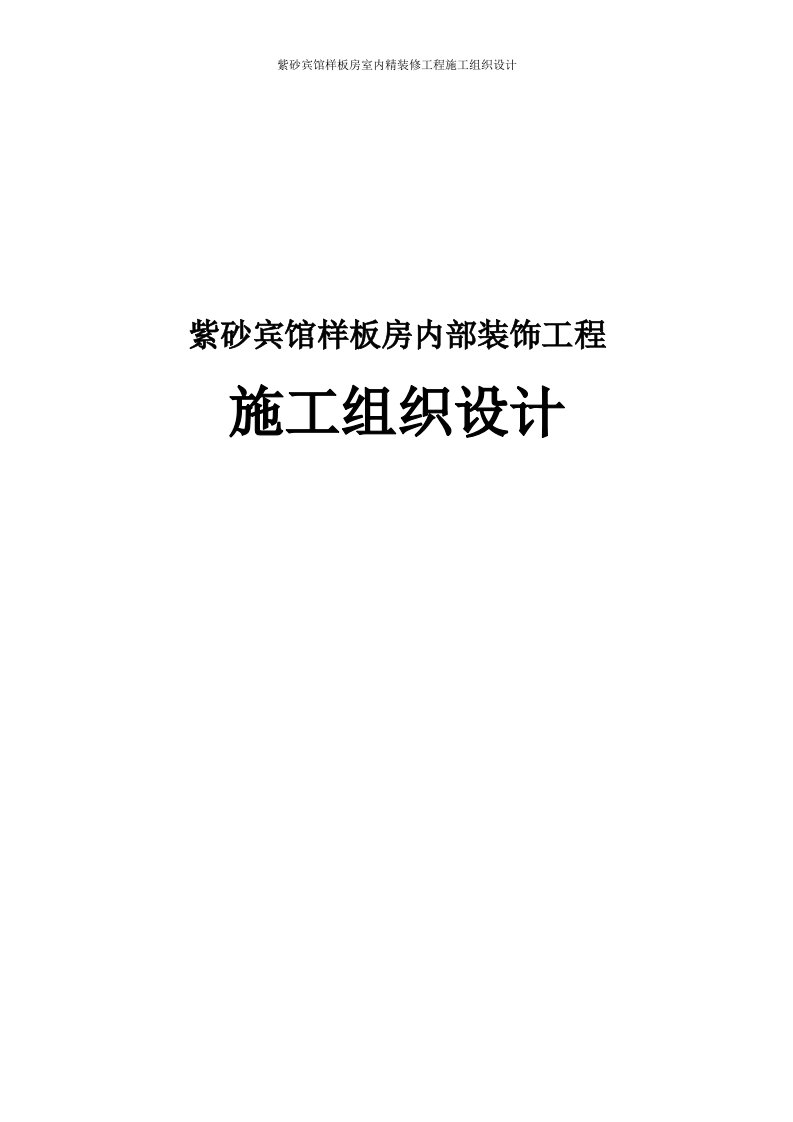 紫砂宾馆样板房室内精装修工程施工组织设计

紫砂宾馆样板房内部装饰工程

施工组织设计